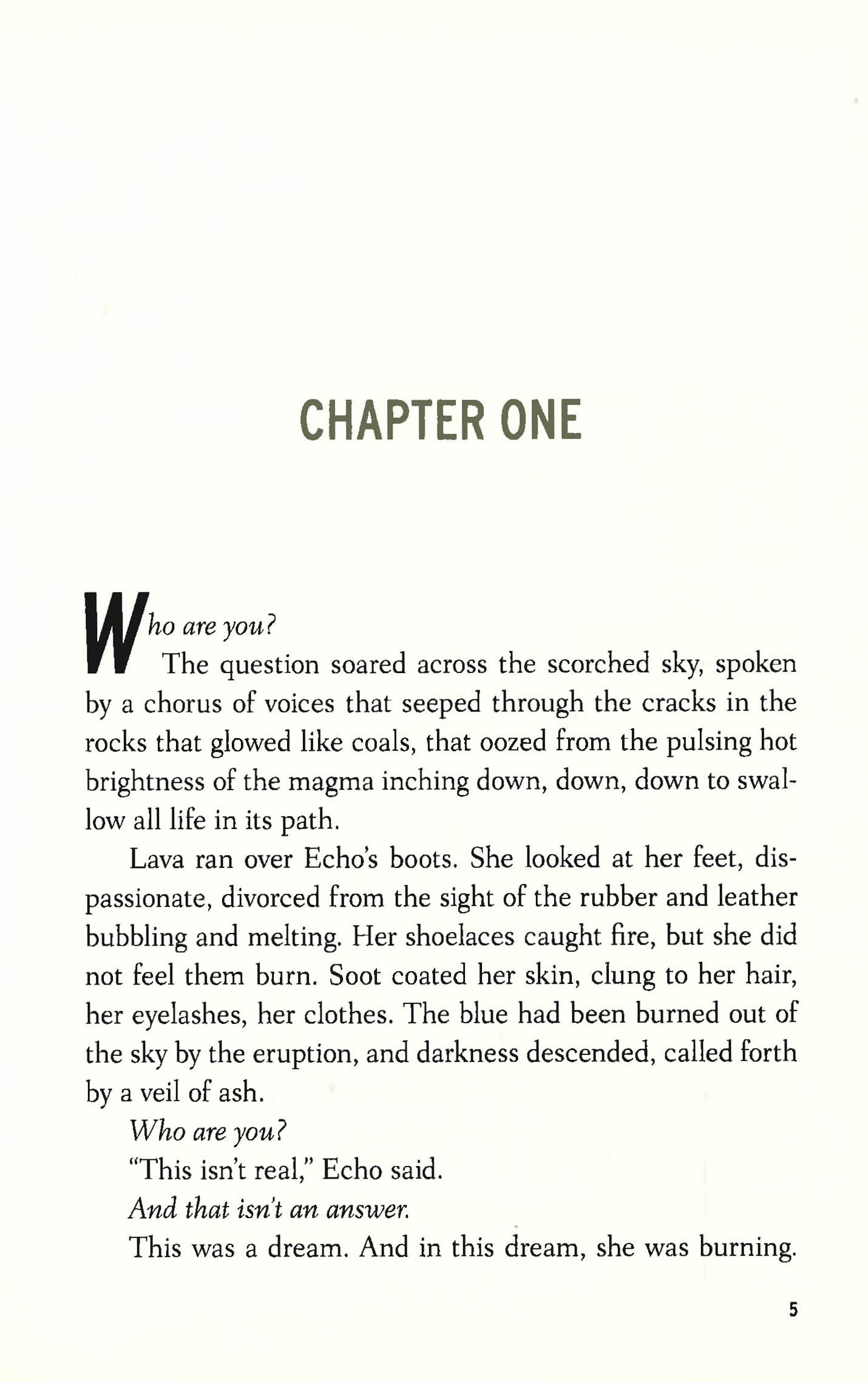 CHAPTER ONE

Who are you?

The question soared across the scorched sky, spoken by a chorus of voices that seeped through the cracks in the rocks that glowed like coals, that oozed from the pulsing hot brightness of the magma inching down, down, down to swallow all life in its path.

Lava ran over Echo's boots. She looked at her feet, dispassionate, divorced from the sight of the rubber and leather bubbling and melting. Her shoelaces caught fire, but she did not feel them burn. Soot coated her skin, clung to her hair, her eyelashes, her clothes. The blue had been burned out of the sky by the eruption, and darkness descended, called forth by a veil of ash.

Who are you?

"This isn't real," Echo said.

And that isn't an answer.

This was a dream. And in this dream, she was burning.

5